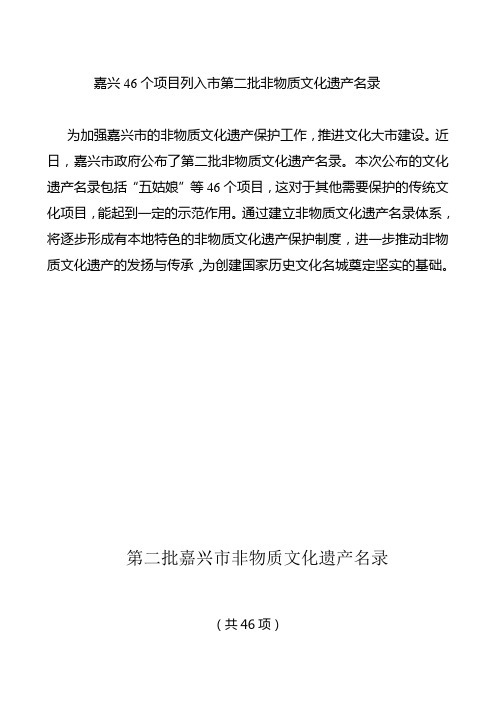 嘉兴 46 个项目列入市第二批非物质文化遗产名录

为加强嘉兴市的非物质文化遗产保护工作，推进文化大市建设。近日，嘉兴市政府公布了第二批非物质文化遗产名录。本次公布的文化遗产名录包括“五姑娘”等 46 个项目，这对于其他需要保护的传统文化项目，能起到一定的示范作用。通过建立非物质文化遗产名录体系，将逐步形成有本地特色的非物质文化遗产保护制度，进一步推动非物质文化遗产的发扬与传承，为创建国家历史文化名城奠定坚实的基础。

第二批嘉兴市非物质文化遗产名录

（共 46 项）